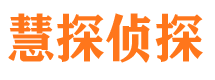 慧探侦探